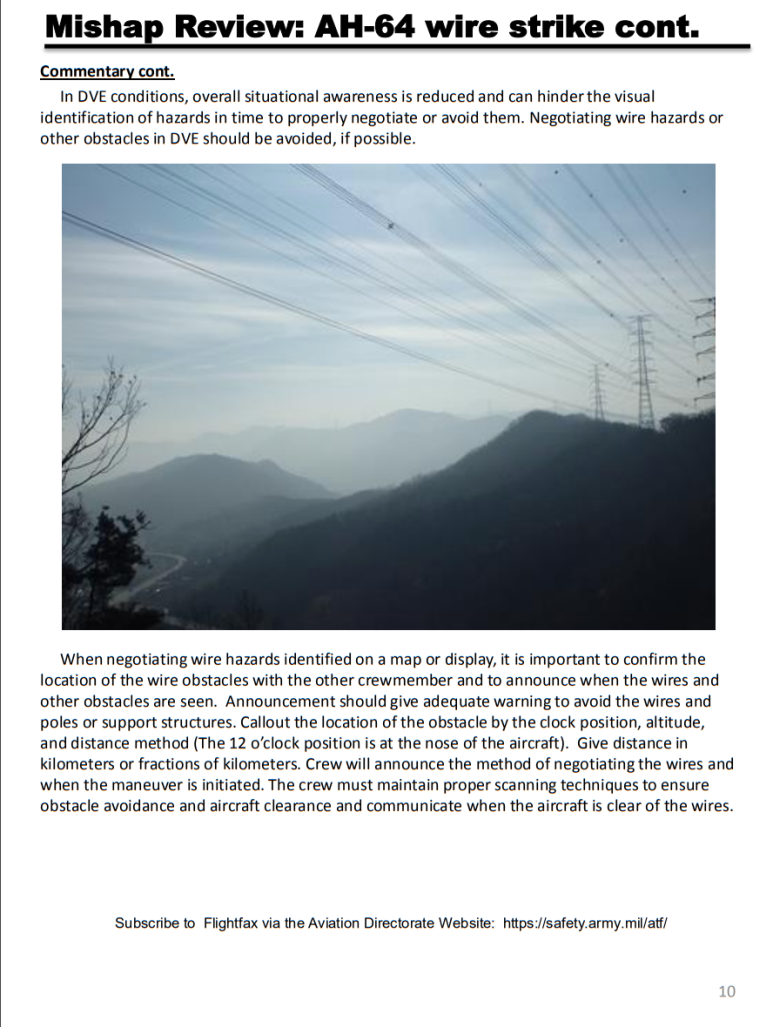 Mishap Review: AH-64 wire strike cont.

Commentary cont.

In DVE conditions, overall situational awareness is reduced and can hinder the visual identification of hazards in time to properly negotiate or avoid them. Negotiating wire hazards or other obstacles in DVE should be avoided, if possible.

When negotiating wire hazards identified on a map or display, it is important to confirm the location of the wire obstacles with the other crewmember and to announce when the wires and other obstacles are seen. Announcement should give adequate warning to avoid the wires and poles or support structures. Callout the location of the obstacle by the clock position, altitude, and distance method (The 12 o'clock position is at the nose of the aircraft). Give distance in kilometers or fractions of kilometers. Crew will announce the method of negotiating the wires and when the maneuver is initiated. The crew must maintain proper scanning techniques to ensure obstacle avoidance and aircraft clearance and communicate when the aircraft is clear of the wires.

Subscribe to Flightfax via the Aviation Directorate Website: https://safety.army.mil/atf/

10